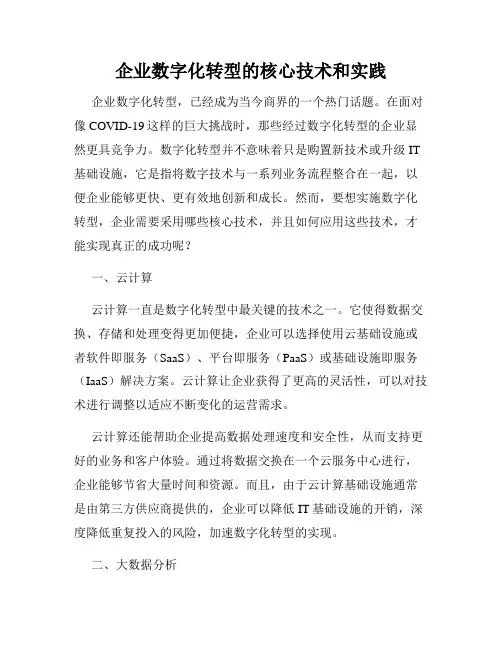 企业数字化转型的核心技术和实践

企业数字化转型，已经成为当今商界的一个热门话题。在面对像 COVID-19 这样的巨大挑战时，那些经过数字化转型的企业显然更具竞争力。数字化转型并不意味着只是购置新技术或升级 IT 基础设施，它是指将数字技术与一系列业务流程整合在一起，以便企业能够更快、更有效地创新和成长。然而，要想实施数字化转型，企业需要采用哪些核心技术，并且如何应用这些技术，才能实现真正的成功呢？

一、云计算

云计算一直是数字化转型中最关键的技术之一。它使得数据交换、存储和处理变得更加便捷，企业可以选择使用云基础设施或者软件即服务（SaaS）、平台即服务（PaaS）或基础设施即服务（IaaS）解决方案。云计算让企业获得了更高的灵活性，可以对技术进行调整以适应不断变化的运营需求。

云计算还能帮助企业提高数据处理速度和安全性，从而支持更好的业务和客户体验。通过将数据交换在一个云服务中心进行，企业能够节省大量时间和资源。而且，由于云计算基础设施通常是由第三方供应商提供的，企业可以降低 IT 基础设施的开销，深度降低重复投入的风险，加速数字化转型的实现。

二、大数据分析